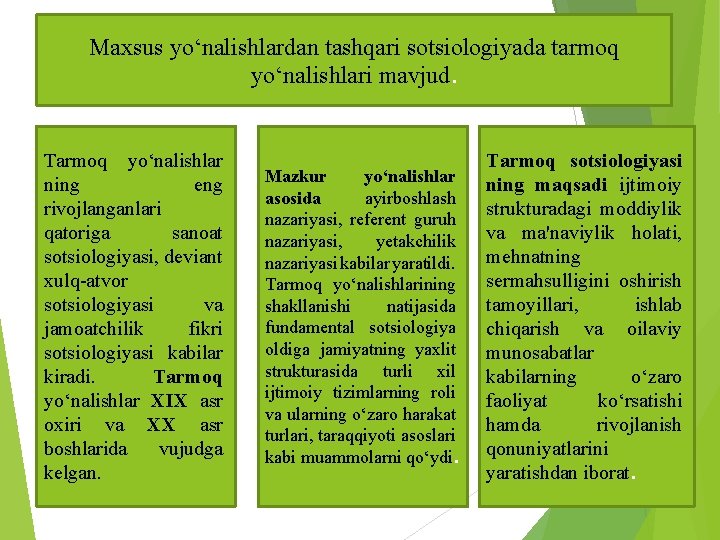 Maxsus yo‘nalishlardan tashqari sotsiologiyada tarmoq yo‘nalishlari mavjud.

Tarmoq yo‘nalishlar ning eng rivojlanganlari qatoriga sanoat sotsiologiyasi, deviant xulq-atvor sotsiologiyasi va jamoatchilik fikri sotsiologiyasi kabilar kiradi. Tarmoq yo‘nalishlar XIX asr oxiri va XX asr boshlarida vujudga kelgan.

Mazkur yo‘nalishlar asosida ayirboshlash nazariyasi, referent guruh nazariyasi, yetakchilik nazariyasi kabilar yaratildi. Tarmoq yo‘nalishlarining shakllanishi natijasida fundamental sotsiologiya oldiga jamiyatning yaxlit strukturasida turli xil ijtimoiy tizimlarning roli va ularning o‘zaro harakat turlari, taraqqiyoti asoslari kabi muammolarni qo‘ydi.

Tarmoq sotsiologiyasi ning maqsadi ijtimoiy strukturadagi moddiylik va ma'naviylik holati, mehnatning sermahsulligini oshirish tamoyillari, ishlab chiqarish va oilaviy munosabatlar kabilarning o‘zaro faoliyat ko‘rsatishi hamda rivojlanish qonuniyatlarini yaratishdan iborat.